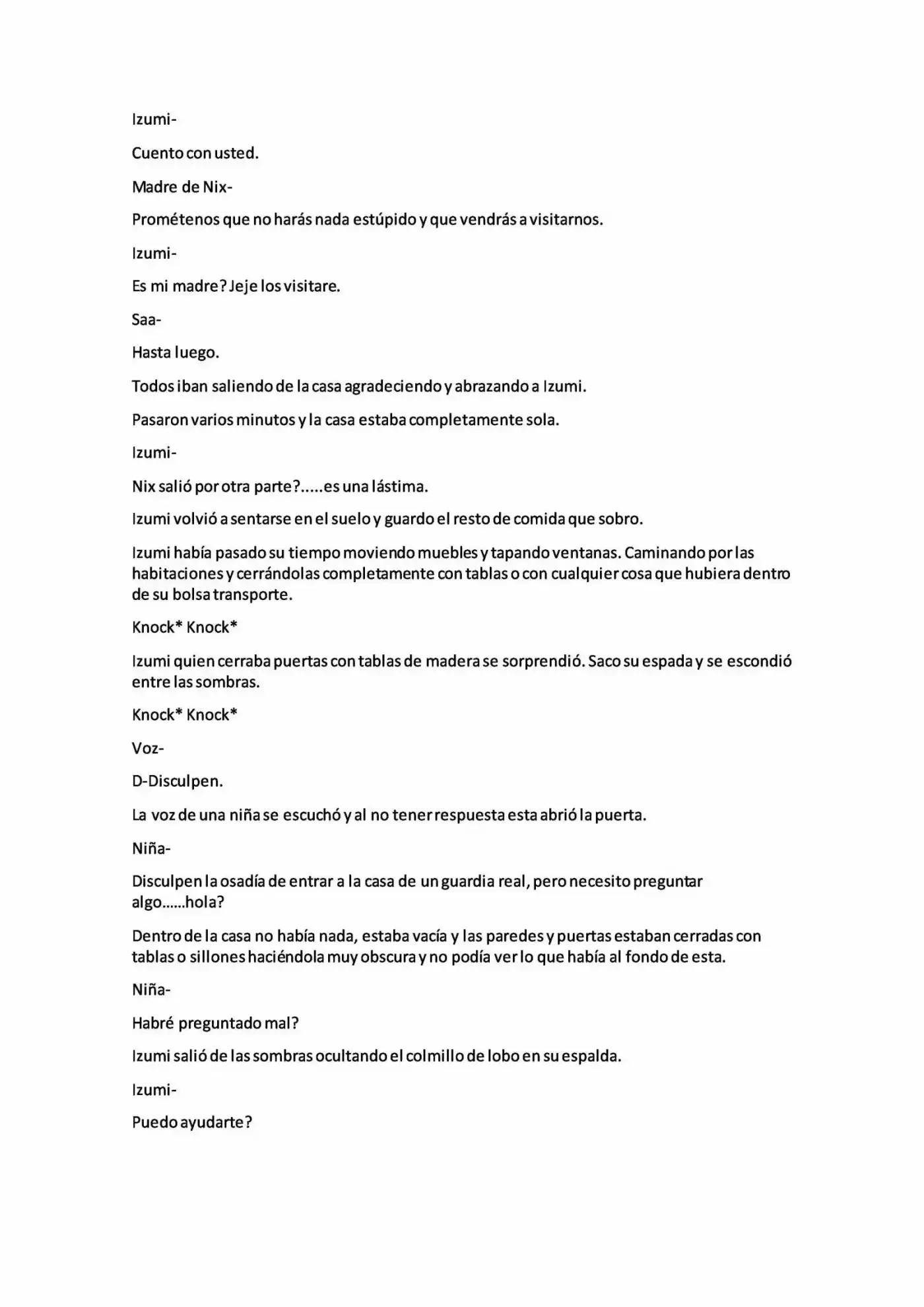 Izumi-

Cuento con usted.

Madre de Nix-

Prométenos que no harás nada estúpido y que vendrás a visitarnos.

Izumi-

Es mi madre? Jeje los visitare.

Saa-

Hasta luego.

Todos iban saliendo de la casa agradeciendo y abrazando a Izumi.

Pasaron varios minutos y la casa estaba completamente sola.

Izumi-

Nix salió por otra parte?.....es una lástima.

Izumi volvió a sentarse en el suelo y guardo el resto de comida que sobro.

Izumi había pasado su tiempo moviendo muebles y tapando ventanas. Caminando por las habitaciones y cerrándolas completamente con tablas o con cualquier cosa que hubiera dentro de su bolsa transporte.

Knock* Knock*

Izumi quien cerraba puertas con tablas de madera se sorprendió. Saco su espada y se escondió entre las sombras.

Knock* Knock*

Voz-

D-Disculpen.

La voz de una niña se escuchó y al no tener respuesta esta abrió la puerta.

Niña-

Disculpen la osadía de entrar a la casa de un guardia real, pero necesito preguntar algo......hola?

Dentro de la casa no había nada, estaba vacía y las paredes y puertas estaban cerradas con tablas o sillones haciéndola muy obscura y no podía ver lo que había al fondo de esta.

Niña-

Habré preguntado mal?

Izumi salió de las sombras ocultando el colmillo de lobo en su espalda.

Izumi-

Puedo ayudarte?